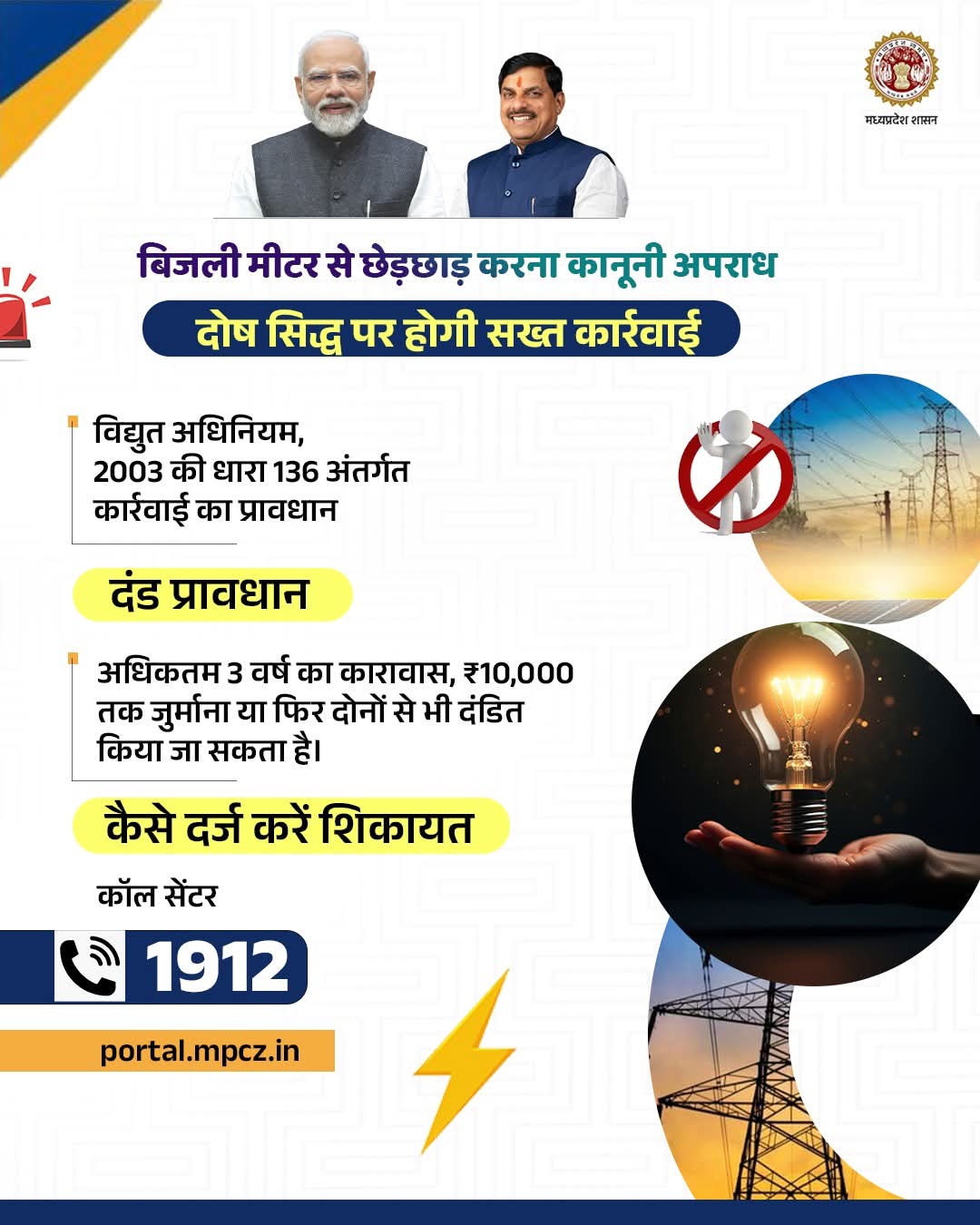 मध्यप्रदेश शासन

बिजली मीटर से छेड़छाड़ करना कानूनी अपराध

दोष सिद्ध पर होगी सख्त कार्रवाई

विद्युत अधिनियम, 2003 की धारा 136 अंतर्गत कार्रवाई का प्रावधान

दंड प्रावधान

अधिकतम 3 वर्ष का कारावास, ₹10,000 तक जुर्माना या फिर दोनों से भी दंडित किया जा सकता है।

कैसे दर्ज करें शिकायत

कॉल सेंटर

1912

portal.mpcz.in